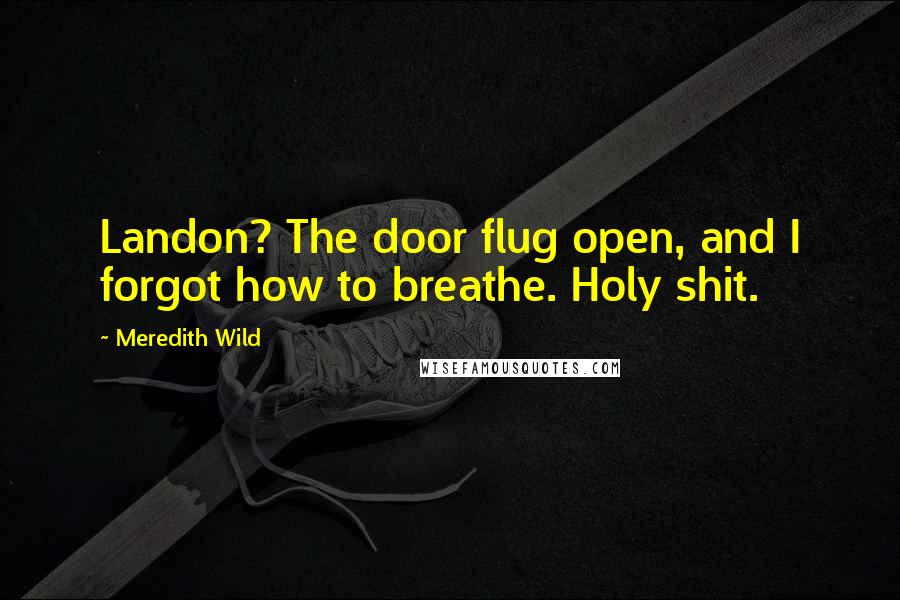 Landon? The door flug open, and I forgot how to breathe. Holy shit.

~ Meredith Wild

WISEFAMOUSQUOTES.COM